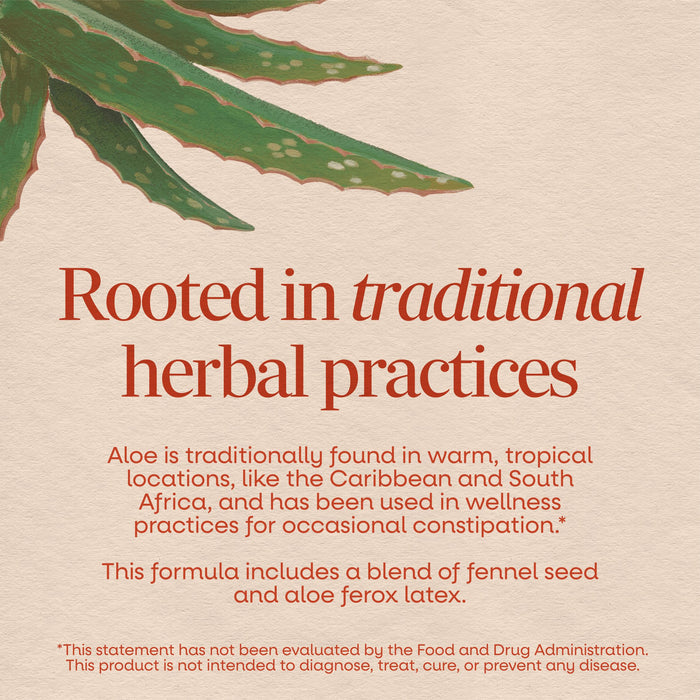 Rooted in traditional herbal practices

Aloe is traditionally found in warm, tropical locations, like the Caribbean and South Africa, and has been used in wellness practices for occasional constipation.*

This formula includes a blend of fennel seed and aloe ferox latex.

*This statement has not been evaluated by the Food and Drug Administration. This product is not intended to diagnose, treat, cure, or prevent any disease.